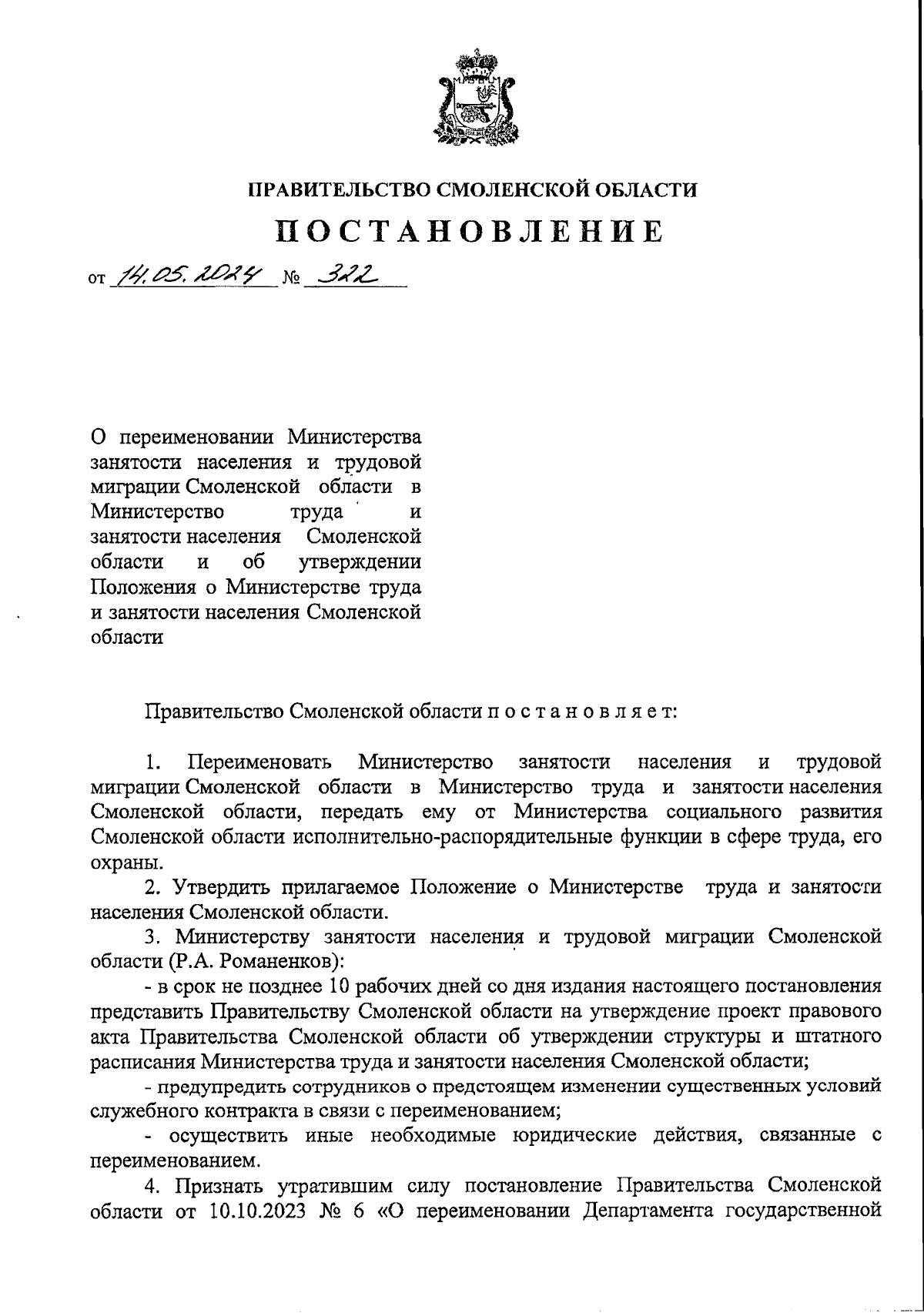 ПРАВИТЕЛЬСТВО СМОЛЕНСКОЙ ОБЛАСТИ

ПОСТАНОВЛЕНИЕ

от 14.05.2024 № 322

О переименовании Министерства занятости населения и трудовой миграции Смоленской области в Министерство труда и занятости населения Смоленской области и об утверждении Положения о Министерстве труда и занятости населения Смоленской области

Правительство Смоленской области п о с т а н о в л я е т:

1. Переименовать Министерство занятости населения и трудовой миграции Смоленской области в Министерство труда и занятости населения Смоленской области, передать ему от Министерства социального развития Смоленской области исполнительно-распорядительные функции в сфере труда, его охраны.

2. Утвердить прилагаемое Положение о Министерстве труда и занятости населения Смоленской области.

3. Министерству занятости населения и трудовой миграции Смоленской области (Р.А. Романенков):

- в срок не позднее 10 рабочих дней со дня издания настоящего постановления представить Правительству Смоленской области на утверждение проект правового акта Правительства Смоленской области об утверждении структуры и штатного расписания Министерства труда и занятости населения Смоленской области;

- предупредить сотрудников о предстоящем изменении существенных условий служебного контракта в связи с переименованием;

- осуществить иные необходимые юридические действия, связанные с переименованием.

4. Признать утратившим силу постановление Правительства Смоленской области от 10.10.2023 № 6 «О переименовании Департамента государственной